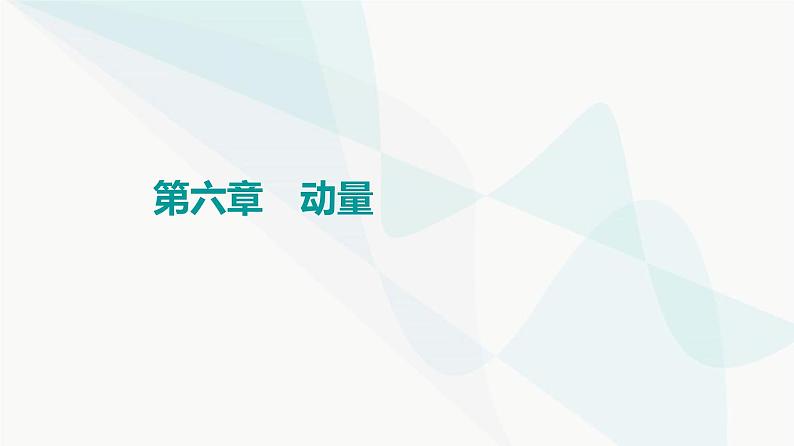 第六章　动量